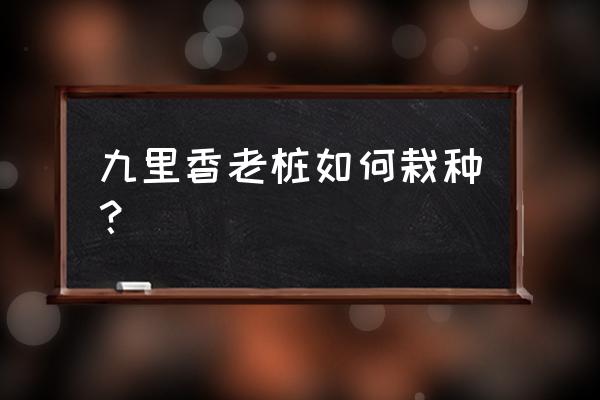 九里香老桩如何栽种？